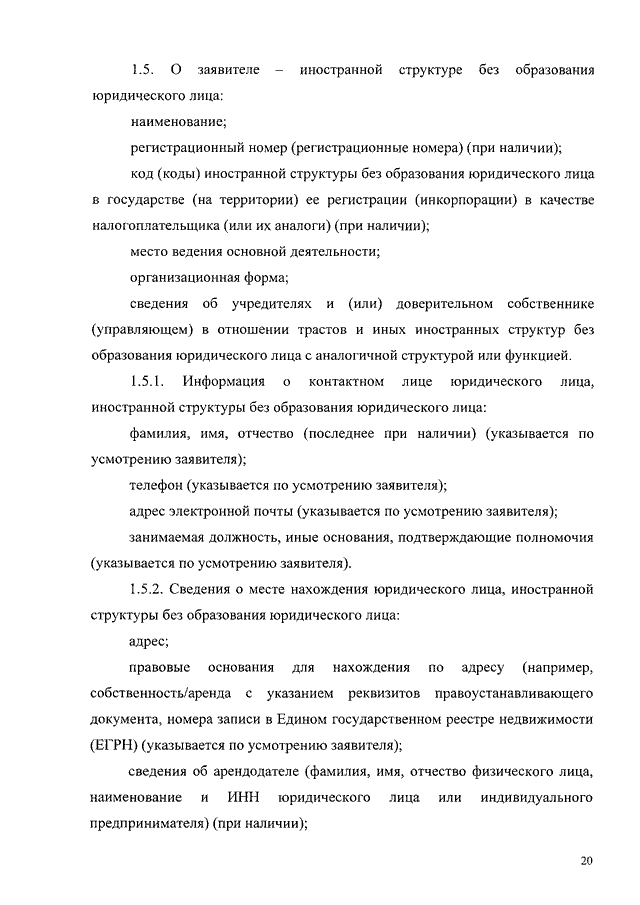 1.5. О заявителе – иностранной структуре без образования юридического лица:

наименование;

регистрационный номер (регистрационные номера) (при наличии);

код (коды) иностранной структуры без образования юридического лица в государстве (на территории) ее регистрации (инкорпорации) в качестве налогоплательщика (или их аналоги) (при наличии);

место ведения основной деятельности;

организационная форма;

сведения об учредителях и (или) доверительном собственнике (управляющем) в отношении трастов и иных иностранных структур без образования юридического лица с аналогичной структурой или функцией.

1.5.1. Информация о контактном лице юридического лица, иностранной структуры без образования юридического лица:

фамилия, имя, отчество (последнее при наличии) (указывается по усмотрению заявителя);

телефон (указывается по усмотрению заявителя);

адрес электронной почты (указывается по усмотрению заявителя);

занимаемая должность, иные основания, подтверждающие полномочия (указывается по усмотрению заявителя).

1.5.2. Сведения о месте нахождения юридического лица, иностранной структуры без образования юридического лица:

адрес;

правовые основания для нахождения по адресу (например, собственность/аренда с указанием реквизитов правоустанавливающего документа, номера записи в Едином государственном реестре недвижимости (ЕГРН) (указывается по усмотрению заявителя);

сведения об арендодателе (фамилия, имя, отчество физического лица, наименование и ИНН юридического лица или индивидуального предпринимателя) (при наличии);

20